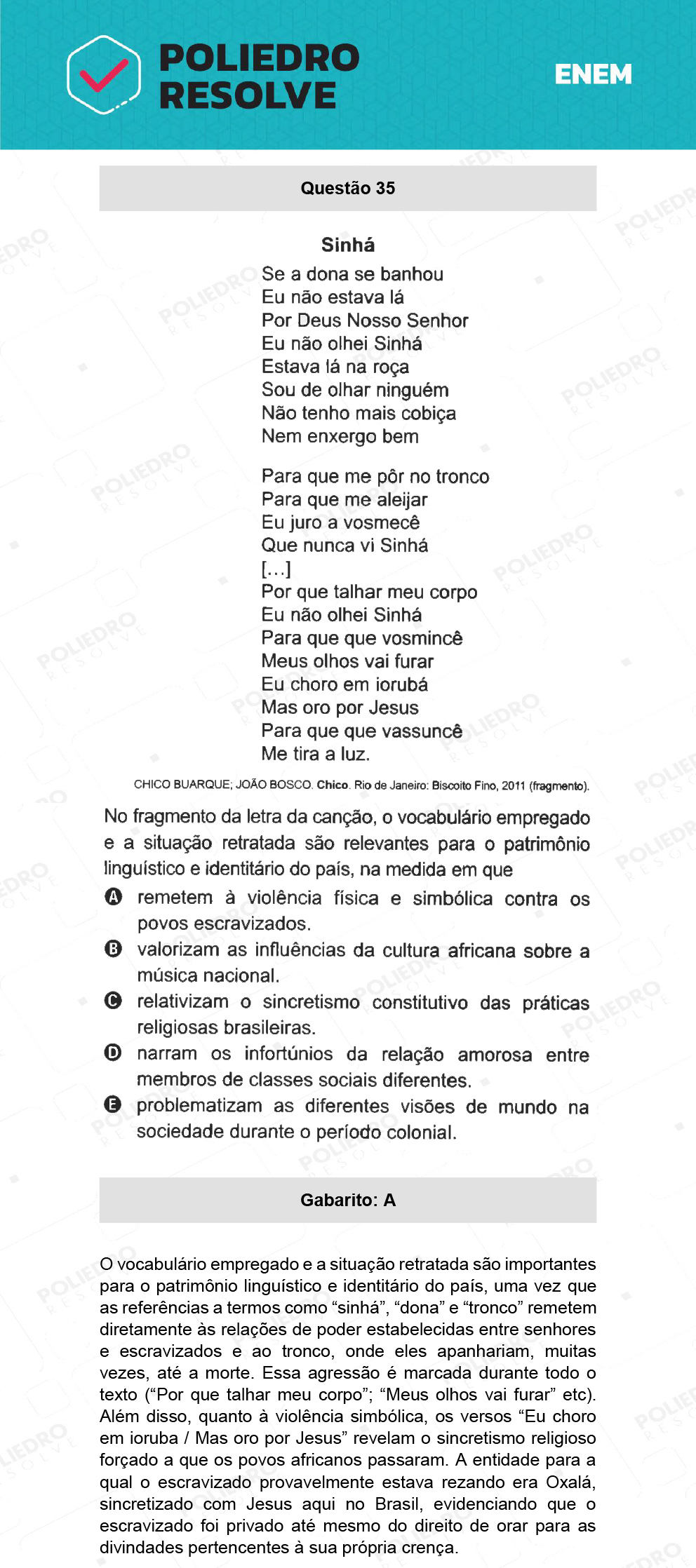 POLIEDRO RESOLVE

ENEM

Questão 35

Sinhá

Se a dona se banhou
Eu não estava lá
Por Deus Nosso Senhor
Eu não olhei Sinhá
Estava lá na roça
Sou de olhar ninguém
Não tenho mais cobiça
Nem enxergo bem

Para que me pôr no tronco
Para que me aleijar
Eu juro a vosmecê
Que nunca vi Sinhá
[...]
Por que talhar meu corpo
Eu não olhei Sinhá
Para que que vosmincê
Meus olhos vai furar
Eu choro em iorubá
Mas oro por Jesus
Para que que vassuncê
Me tira a luz.

CHICO BUARQUE; JOÃO BOSCO. Chico. Rio de Janeiro: Biscoito Fino, 2011 (fragmento).

No fragmento da letra da canção, o vocabulário empregado e a situação retratada são relevantes para o patrimônio linguístico e identitário do país, na medida em que

A remetem à violência física e simbólica contra os povos escravizados.

B valorizam as influências da cultura africana sobre a música nacional.

C relativizam o sincretismo constitutivo das práticas religiosas brasileiras.

D narram os infortúnios da relação amorosa entre membros de classes sociais diferentes.

E problematizam as diferentes visões de mundo na sociedade durante o período colonial.

Gabarito: A

O vocabulário empregado e a situação retratada são importantes para o patrimônio linguístico e identitário do país, uma vez que as referências a termos como “sinhá”, “dona” e “tronco” remetem diretamente às relações de poder estabelecidas entre senhores e escravizados e ao tronco, onde eles apanhariam, muitas vezes, até a morte. Essa agressão é marcada durante todo o texto (“Por que talhar meu corpo”; “Meus olhos vai furar” etc). Além disso, quanto à violência simbólica, os versos “Eu choro em ioruba / Mas oro por Jesus” revelam o sincretismo religioso forçado a que os povos africanos passaram. A entidade para a qual o escravizado provavelmente estava rezando era Oxalá, sincretizado com Jesus aqui no Brasil, evidenciando que o escravizado foi privado até mesmo do direito de orar para as divindades pertencentes à sua própria crença.